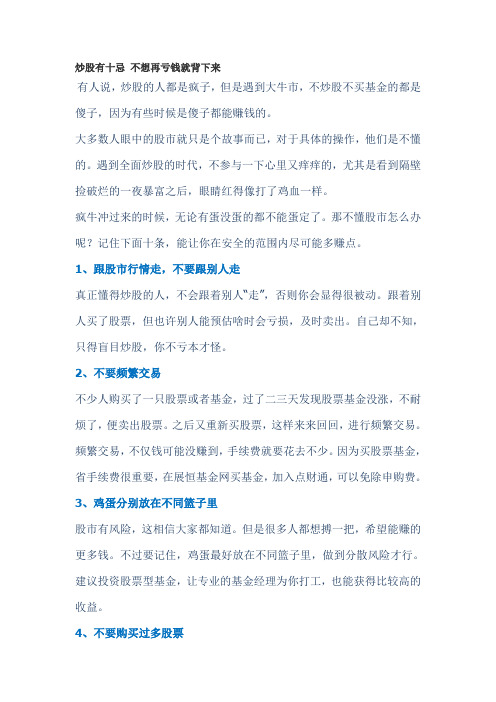 炒股有十忌 不想再亏钱就背下来

有人说，炒股的人都是疯子，但是遇到大牛市，不炒股不买基金的都是傻子，因为有些时候是傻子都能赚钱的。

大多数人眼中的股市就只是个故事而已，对于具体的操作，他们是不懂的。遇到全面炒股的时代，不参与一下心里又痒痒的，尤其是看到隔壁捡破烂的一夜暴富之后，眼睛红得像打了鸡血一样。

疯牛冲过来的时候，无论有蛋没蛋的都不能蛋定了。那不懂股市怎么办呢？记住下面十条，能让你在安全的范围内尽可能多赚点。

1、跟股市行情走，不要跟别人走

真正懂得炒股的人，不会跟着别人"走"，否则你会显得很被动。跟着别人买了股票，但也许别人能预估啥时会亏损，及时卖出。自己却不知，只得盲目炒股，你不亏本才怪。

2、不要频繁交易

不少人购买了一只股票或者基金，过了二三天发现股票基金没涨，不耐烦了，便卖出股票。之后又重新买股票，这样来来回回，进行频繁交易。频繁交易，不仅钱可能没赚到，手续费就要花去不少。因为买股票基金，省手续费很重要，在展恒基金网买基金，加入点财通，可以免除申购费。

3、鸡蛋分别放在不同篮子里

股市有风险，这相信大家都知道。但是很多人都想搏一把，希望能赚的更多钱。不过要记住，鸡蛋最好放在不同篮子里，做到分散风险才行。建议投资股票型基金，让专业的基金经理为你打工，也能获得比较高的收益。

4、不要购买过多股票